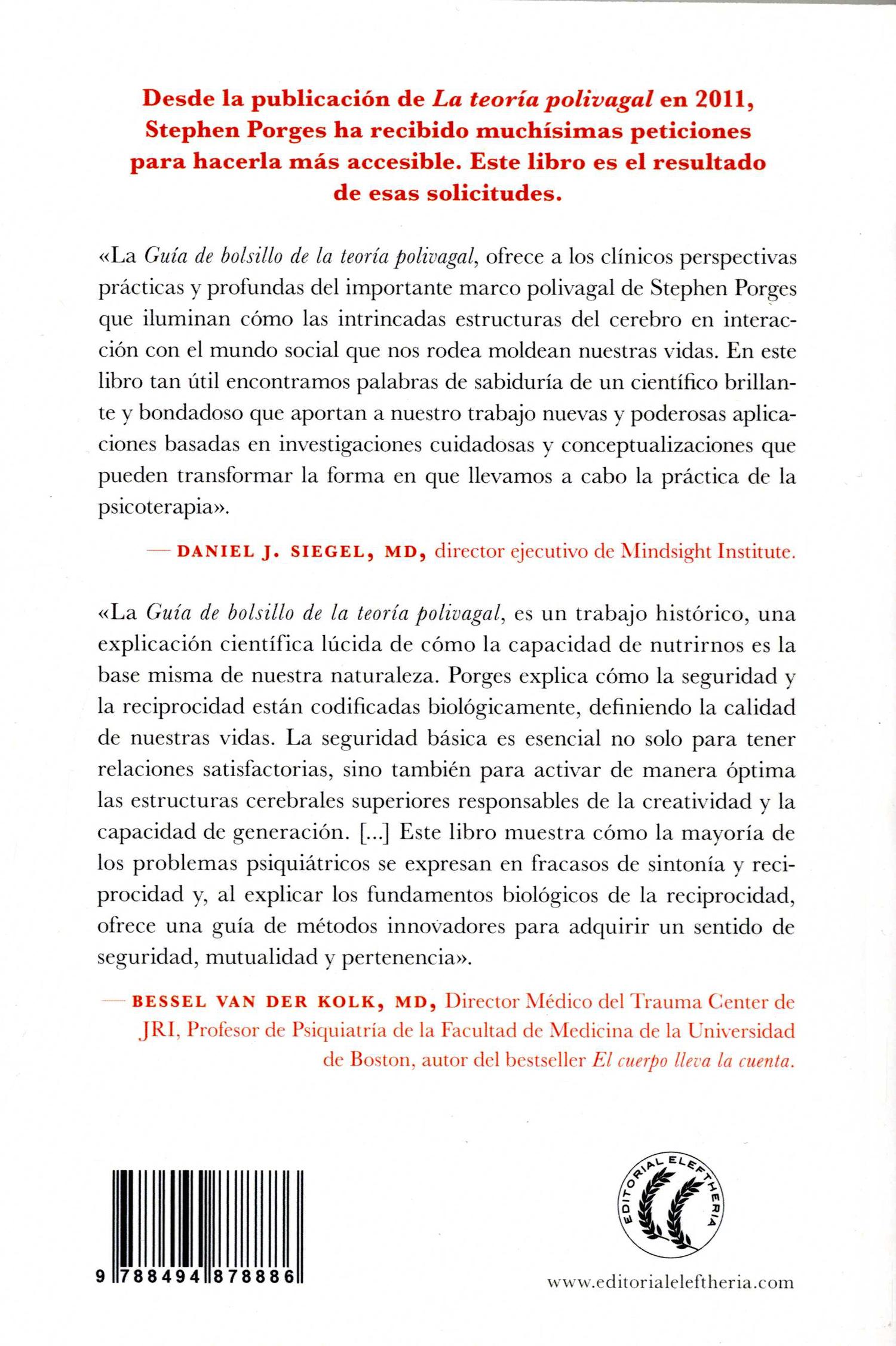 Desde la publicación de La teoría polivagal en 2011, Stephen Porges ha recibido muchísimas peticiones para hacerla más accesible. Este libro es el resultado de esas solicitudes.

«La Guía de bolsillo de la teoría polivagal, ofrece a los clínicos perspectivas prácticas y profundas del importante marco polivagal de Stephen Porges que iluminan cómo las intrincadas estructuras del cerebro en interacción con el mundo social que nos rodea moldean nuestras vidas. En este libro tan útil encontramos palabras de sabiduría de un científico brillante y bondadoso que aportan a nuestro trabajo nuevas y poderosas aplicaciones basadas en investigaciones cuidadosas y conceptualizaciones que pueden transformar la forma en que llevamos a cabo la práctica de la psicoterapia».

— DANIEL J. SIEGEL, MD, director ejecutivo de Mindsight Institute.

«La Guía de bolsillo de la teoría polivagal, es un trabajo histórico, una explicación científica lúcida de cómo la capacidad de nutrirnos es la base misma de nuestra naturaleza. Porges explica cómo la seguridad y la reciprocidad están codificadas biológicamente, definiendo la calidad de nuestras vidas. La seguridad básica es esencial no solo para tener relaciones satisfactorias, sino también para activar de manera óptima las estructuras cerebrales superiores responsables de la creatividad y la capacidad de generación. [...] Este libro muestra cómo la mayoría de los problemas psiquiátricos se expresan en fracasos de sintonía y reciprocidad y, al explicar los fundamentos biológicos de la reciprocidad, ofrece una guía de métodos innovadores para adquirir un sentido de seguridad, mutualidad y pertenencia».

— BESSEL VAN DER KOLK, MD, Director Médico del Trauma Center de JRI, Profesor de Psiquiatría de la Facultad de Medicina de la Universidad de Boston, autor del bestseller El cuerpo lleva la cuenta.

9 788494 878886

EDITORIAL ELEFTHERIA

www.editorialeleftheria.com